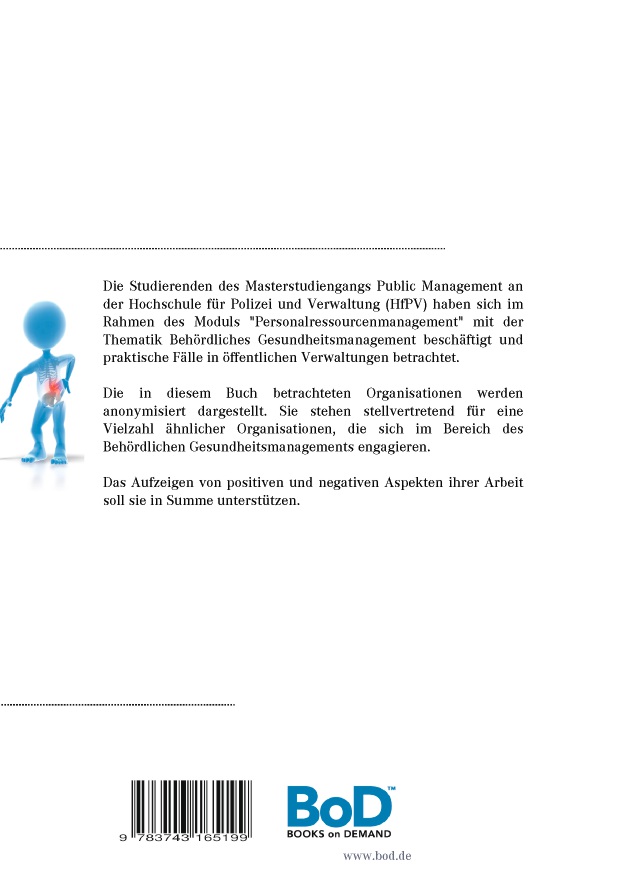 Die Studierenden des Masterstudiengangs Public Management an der Hochschule für Polizei und Verwaltung (HfPV) haben sich im Rahmen des Moduls "Personalressourcenmanagement" mit der Thematik Behördliches Gesundheitsmanagement beschäftigt und praktische Fälle in öffentlichen Verwaltungen betrachtet.

Die in diesem Buch betrachteten Organisationen werden anonymisiert dargestellt. Sie stehen stellvertretend für eine Vielzahl ähnlicher Organisationen, die sich im Bereich des Behördlichen Gesundheitsmanagements engagieren.

Das Aufzeigen von positiven und negativen Aspekten ihrer Arbeit soll sie in Summe unterstützen.

9 783743 165199

BoD™
BOOKS on DEMAND

www.bod.de